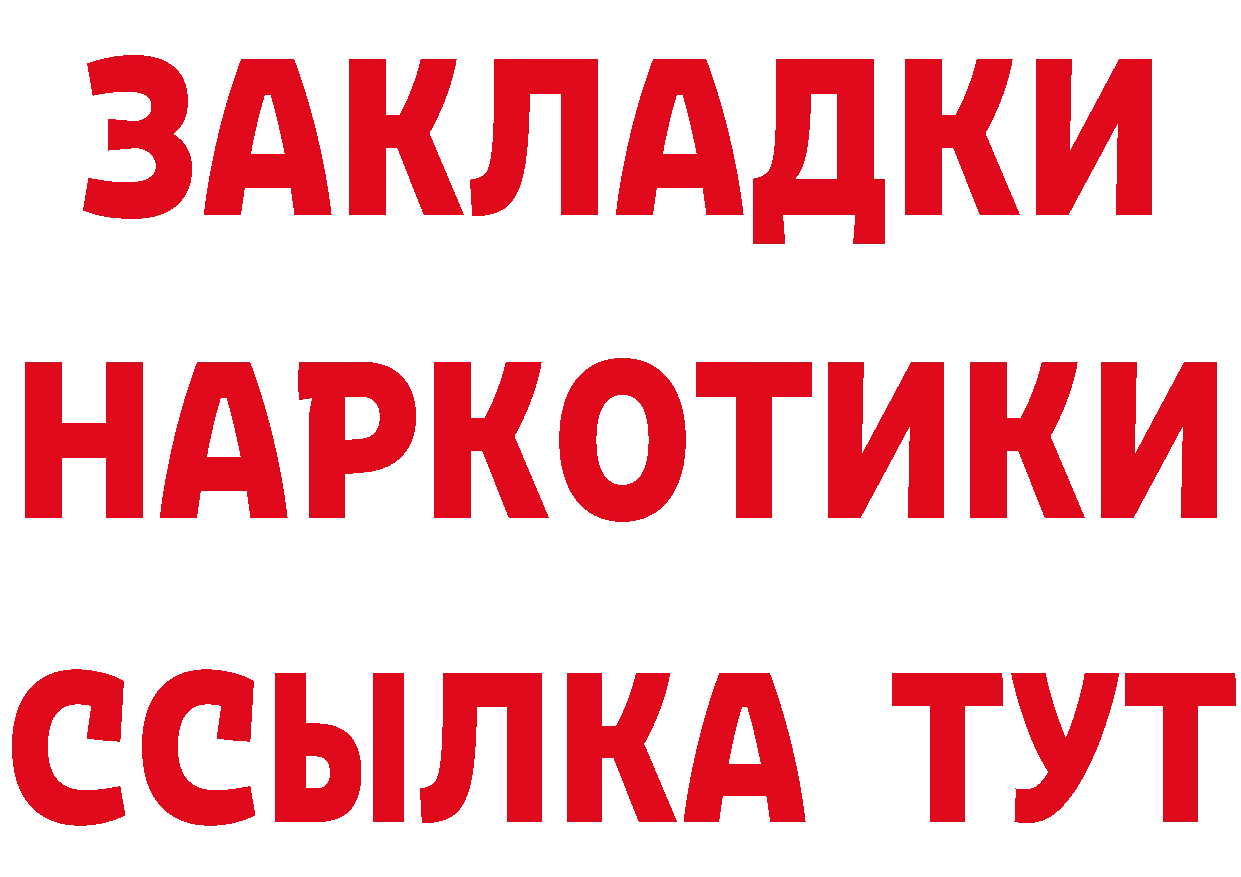 ЗАКЛАДКИ
НАРКОТИКИ
ССЫЛКА ТУТ